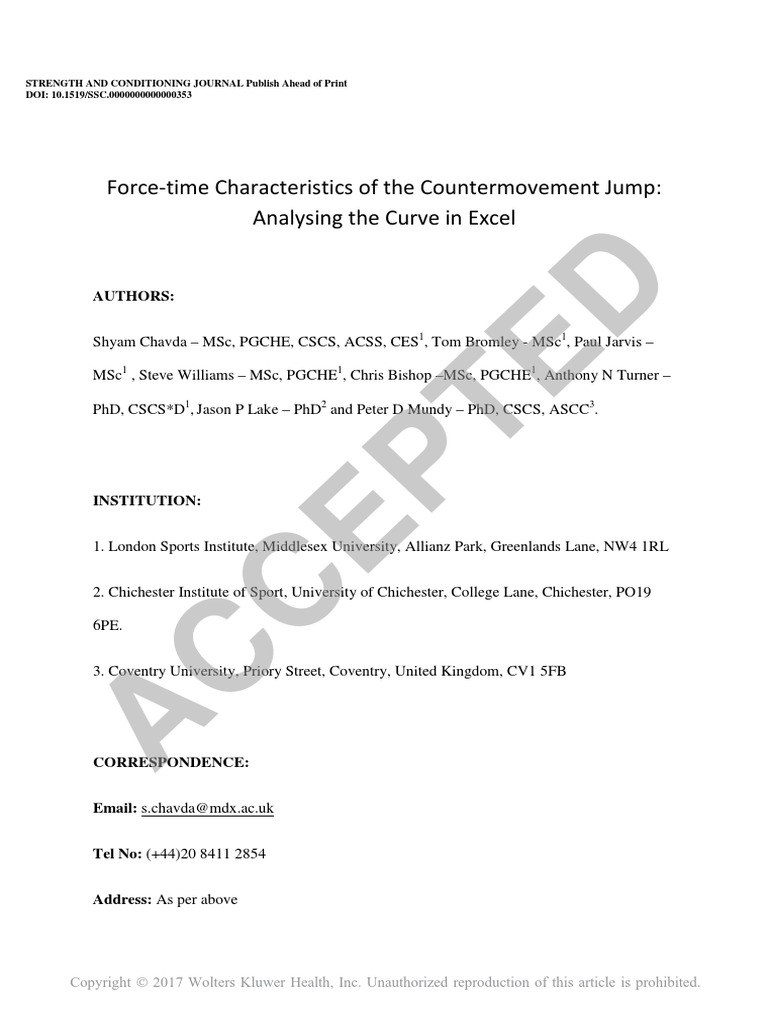 STRENGTH AND CONDITIONING JOURNAL Publish Ahead of Print
DOI: 10.1519/SSC.0000000000000353

Force-time Characteristics of the Countermovement Jump: Analysing the Curve in Excel

AUTHORS:

Shyam Chavda – MSc, PGCHE, CSCS, ACSS, CES$^1$, Tom Bromley - MSc$^1$, Paul Jarvis – MSc$^1$ , Steve Williams – MSc, PGCHE$^1$, Chris Bishop –MSc, PGCHE$^1$, Anthony N Turner – PhD, CSCS*D$^1$, Jason P Lake – PhD$^2$ and Peter D Mundy – PhD, CSCS, ASCC$^3$.

INSTITUTION:

1. London Sports Institute, Middlesex University, Allianz Park, Greenlands Lane, NW4 1RL

2. Chichester Institute of Sport, University of Chichester, College Lane, Chichester, PO19 6PE.

3. Coventry University, Priory Street, Coventry, United Kingdom, CV1 5FB

CORRESPONDENCE:

Email: s.chavda@mdx.ac.uk

Tel No: (+44)20 8411 2854

Address: As per above

ACCEPTED

Copyright © 2017 Wolters Kluwer Health, Inc. Unauthorized reproduction of this article is prohibited.